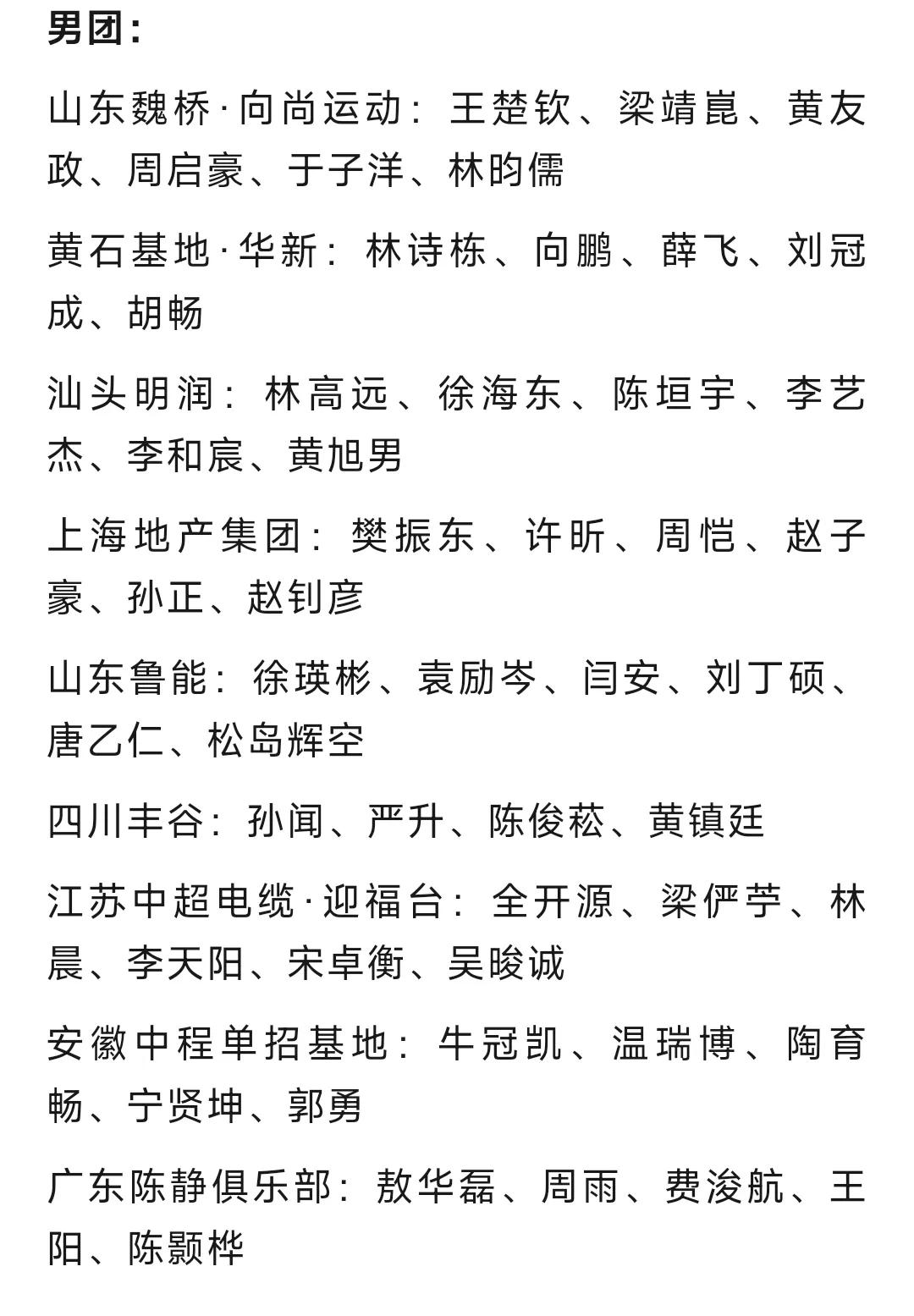 男团：

山东魏桥·向尚运动：王楚钦、梁靖崑、黄友政、周启豪、于子洋、林昀儒

黄石基地·华新：林诗栋、向鹏、薛飞、刘冠成、胡畅

汕头明润：林高远、徐海东、陈垣宇、李艺杰、李和宸、黄旭男

上海地产集团：樊振东、许昕、周恺、赵子豪、孙正、赵钊彦

山东鲁能：徐瑛彬、袁励岑、闫安、刘丁硕、唐乙仁、松岛辉空

四川丰谷：孙闻、严升、陈俊菘、黄镇廷

江苏中超电缆·迎福台：全开源、梁俨苧、林晨、李天阳、宋卓衡、吴晙诚

安徽中程单招基地：牛冠凯、温瑞博、陶育畅、宁贤坤、郭勇

广东陈静俱乐部：敖华磊、周雨、费浚航、王阳、陈颢桦